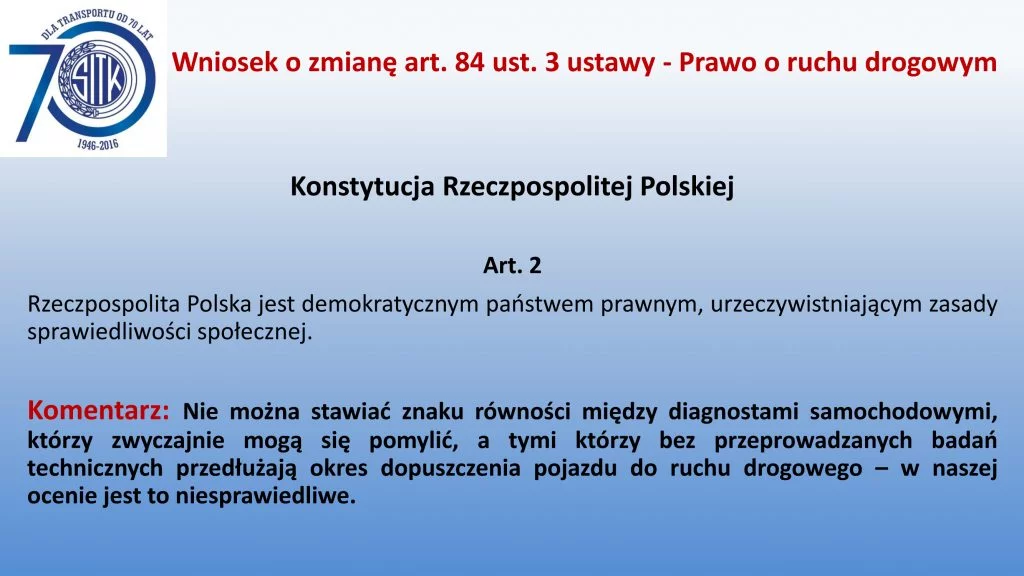 DLA TRANSPORTU OD 70 LAT
70
SITK
1946-2016

Wniosek o zmianę art. 84 ust. 3 ustawy - Prawo o ruchu drogowym

Konstytucja Rzeczpospolitej Polskiej

Art. 2

Rzeczpospolita Polska jest demokratycznym państwem prawnym, urzeczywistniającym zasady sprawiedliwości społecznej.

Komentarz: Nie można stawiać znaku równości między diagnostami samochodowymi, którzy zwyczajnie mogą się pomylić, a tymi którzy bez przeprowadzanych badań technicznych przedłużają okres dopuszczenia pojazdu do ruchu drogowego – w naszej ocenie jest to niesprawiedliwe.